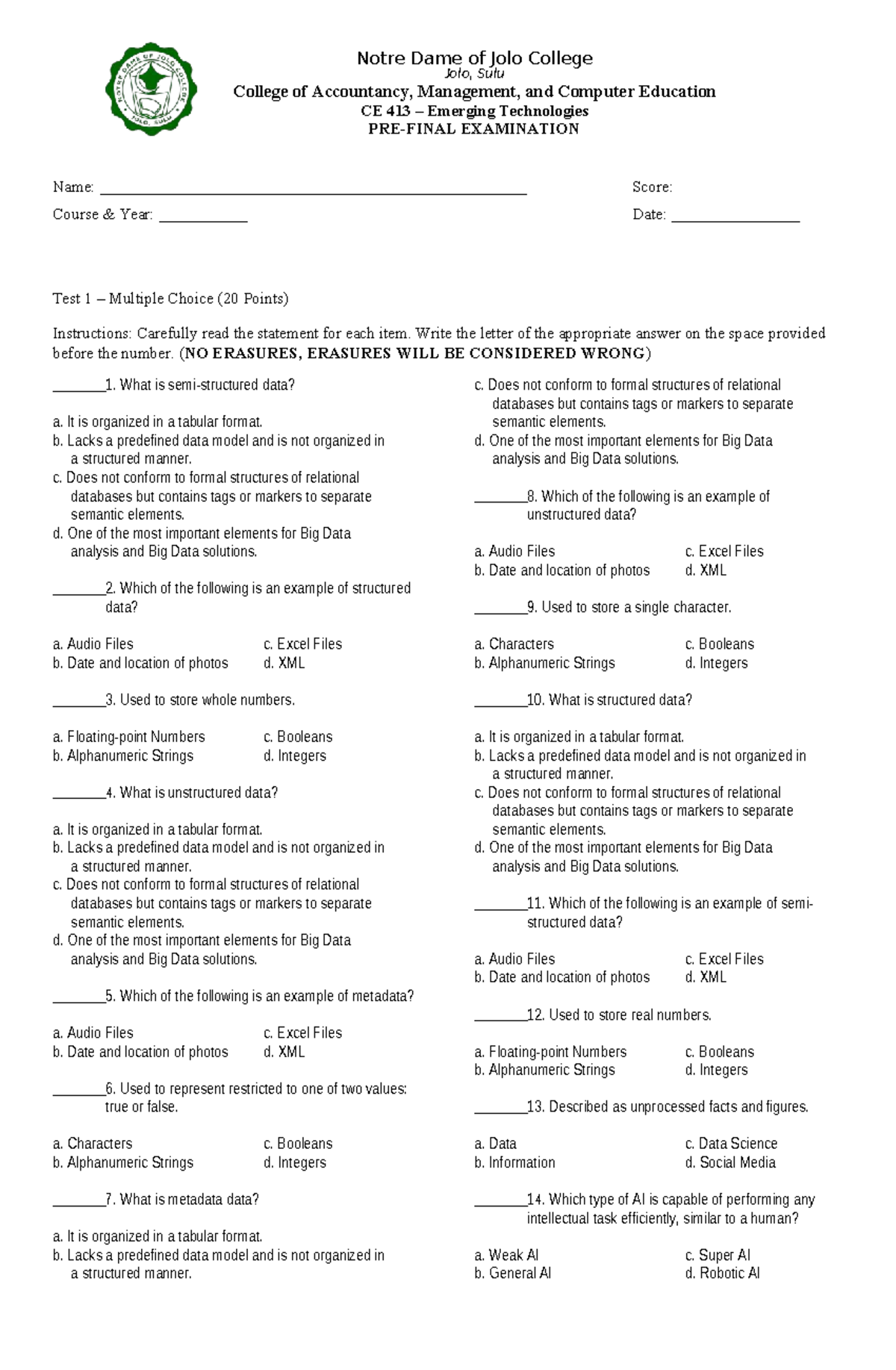 Notre Dame of Jolo College
Jolo, Sulu
College of Accountancy, Management, and Computer Education
CE 413 – Emerging Technologies
PRE-FINAL EXAMINATION

Name: ____ Score:
Course & Year: ____ Date: ____

Test 1 – Multiple Choice (20 Points)

Instructions: Carefully read the statement for each item. Write the letter of the appropriate answer on the space provided before the number. (NO ERASURES, ERASURES WILL BE CONSIDERED WRONG)

____1. What is semi-structured data?

a. It is organized in a tabular format.
b. Lacks a predefined data model and is not organized in a structured manner.
c. Does not conform to formal structures of relational databases but contains tags or markers to separate semantic elements.
d. One of the most important elements for Big Data analysis and Big Data solutions.

____2. Which of the following is an example of structured data?

a. Audio Files c. Excel Files
b. Date and location of photos d. XML

____3. Used to store whole numbers.

a. Floating-point Numbers c. Booleans
b. Alphanumeric Strings d. Integers

____4. What is unstructured data?

a. It is organized in a tabular format.
b. Lacks a predefined data model and is not organized in a structured manner.
c. Does not conform to formal structures of relational databases but contains tags or markers to separate semantic elements.
d. One of the most important elements for Big Data analysis and Big Data solutions.

____5. Which of the following is an example of metadata?

a. Audio Files c. Excel Files
b. Date and location of photos d. XML

____6. Used to represent restricted to one of two values: true or false.

a. Characters c. Booleans
b. Alphanumeric Strings d. Integers

____7. What is metadata data?

a. It is organized in a tabular format.
b. Lacks a predefined data model and is not organized in a structured manner.
c. Does not conform to formal structures of relational databases but contains tags or markers to separate semantic elements.
d. One of the most important elements for Big Data analysis and Big Data solutions.

____8. Which of the following is an example of unstructured data?

a. Audio Files c. Excel Files
b. Date and location of photos d. XML

____9. Used to store a single character.

a. Characters c. Booleans
b. Alphanumeric Strings d. Integers

____10. What is structured data?

a. It is organized in a tabular format.
b. Lacks a predefined data model and is not organized in a structured manner.
c. Does not conform to formal structures of relational databases but contains tags or markers to separate semantic elements.
d. One of the most important elements for Big Data analysis and Big Data solutions.

____11. Which of the following is an example of semi-structured data?

a. Audio Files c. Excel Files
b. Date and location of photos d. XML

____12. Used to store real numbers.

a. Floating-point Numbers c. Booleans
b. Alphanumeric Strings d. Integers

____13. Described as unprocessed facts and figures.

a. Data c. Data Science
b. Information d. Social Media

____14. Which type of AI is capable of performing any intellectual task efficiently, similar to a human?

a. Weak AI c. Super AI
b. General AI d. Robotic AI